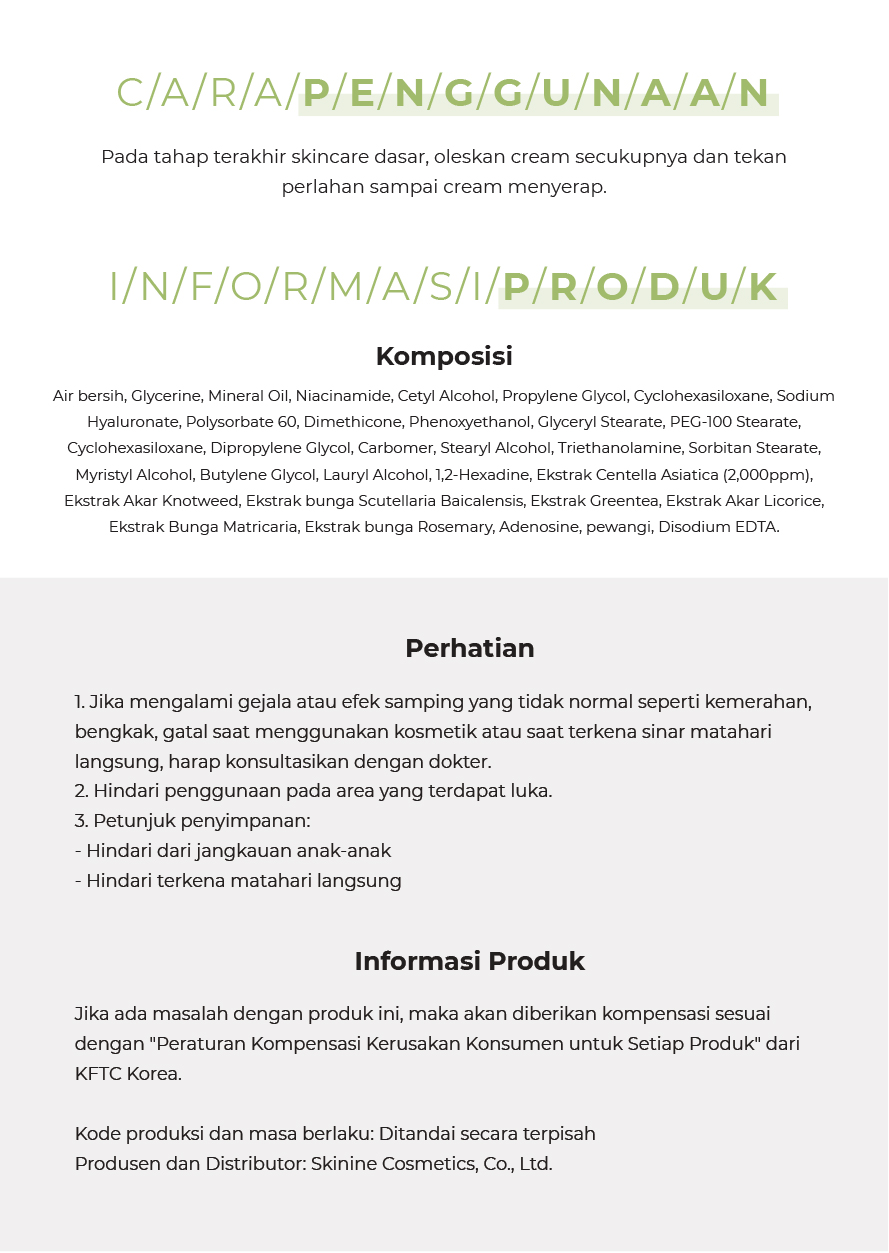 C/A/R/A/P/E/N/G/G/U/N/A/A/N

Pada tahap terakhir skincare dasar, oleskan cream secukupnya dan tekan perlahan sampai cream menyerap.

I/N/F/O/R/M/A/S/I/P/R/O/D/U/K

Komposisi

Air bersih, Glycerine, Mineral Oil, Niacinamide, Cetyl Alcohol, Propylene Glycol, Cyclohexasiloxane, Sodium Hyaluronate, Polysorbate 60, Dimethicone, Phenoxyethanol, Glyceryl Stearate, PEG-100 Stearate, Cyclohexasiloxane, Dipropylene Glycol, Carbomer, Stearyl Alcohol, Triethanolamine, Sorbitan Stearate, Myristyl Alcohol, Butylene Glycol, Lauryl Alcohol, 1,2-Hexadine, Ekstrak Centella Asiatica (2,000ppm), Ekstrak Akar Knotweed, Ekstrak bunga Scutellaria Baicalensis, Ekstrak Greentea, Ekstrak Akar Licorice, Ekstrak Bunga Matricaria, Ekstrak bunga Rosemary, Adenosine, pewangi, Disodium EDTA.

Perhatian

1. Jika mengalami gejala atau efek samping yang tidak normal seperti kemerahan, bengkak, gatal saat menggunakan kosmetik atau saat terkena sinar matahari langsung, harap konsultasikan dengan dokter.
2. Hindari penggunaan pada area yang terdapat luka.
3. Petunjuk penyimpanan:
- Hindari dari jangkauan anak-anak
- Hindari terkena matahari langsung

Informasi Produk

Jika ada masalah dengan produk ini, maka akan diberikan kompensasi sesuai dengan "Peraturan Kompensasi Kerusakan Konsumen untuk Setiap Produk" dari KFTC Korea.

Kode produksi dan masa berlaku: Ditandai secara terpisah
Produsen dan Distributor: Skinine Cosmetics, Co., Ltd.